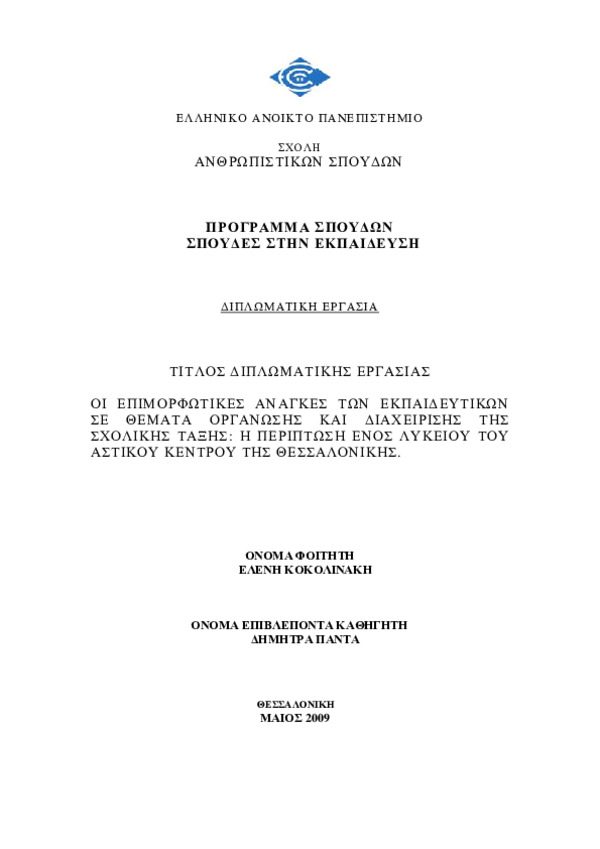 ΕΛΛΗΝΙΚΟ ΑΝΟΙΚΤΟ ΠΑΝΕΠΙΣΤΗΜΙΟ

ΣΧΟΛΗ
ΑΝΘΡΩΠΙΣΤΙΚΩΝ ΣΠΟΥΔΩΝ

ΠΡΟΓΡΑΜΜΑ ΣΠΟΥΔΩΝ
ΣΠΟΥΔΕΣ ΣΤΗΝ ΕΚΠΑΙΔΕΥΣΗ

ΔΙΠΛΩΜΑΤΙΚΗ ΕΡΓΑΣΙΑ

ΤΙΤΛΟΣ ΔΙΠΛΩΜΑΤΙΚΗΣ ΕΡΓΑΣΙΑΣ

ΟΙ ΕΠΙΜΟΡΦΩΤΙΚΕΣ ΑΝΑΓΚΕΣ ΤΩΝ ΕΚΠΑΙΔΕΥΤΙΚΩΝ ΣΕ ΘΕΜΑΤΑ ΟΡΓΑΝΩΣΗΣ ΚΑΙ ΔΙΑΧΕΙΡΙΣΗΣ ΤΗΣ ΣΧΟΛΙΚΗΣ ΤΑΞΗΣ: Η ΠΕΡΙΠΤΩΣΗ ΕΝΟΣ ΛΥΚΕΙΟΥ ΤΟΥ ΑΣΤΙΚΟΥ ΚΕΝΤΡΟΥ ΤΗΣ ΘΕΣΣΑΛΟΝΙΚΗΣ.

ΟΝΟΜΑ ΦΟΙΤΗΤΗ
ΕΛΕΝΗ ΚΟΚΟΛΙΝΑΚΗ

ΟΝΟΜΑ ΕΠΙΒΛΕΠΟΝΤΑ ΚΑΘΗΓΗΤΗ
ΔΗΜΗΤΡΑ ΠΑΝΤΑ

ΘΕΣΣΑΛΟΝΙΚΗ
ΜΑΙΟΣ 2009